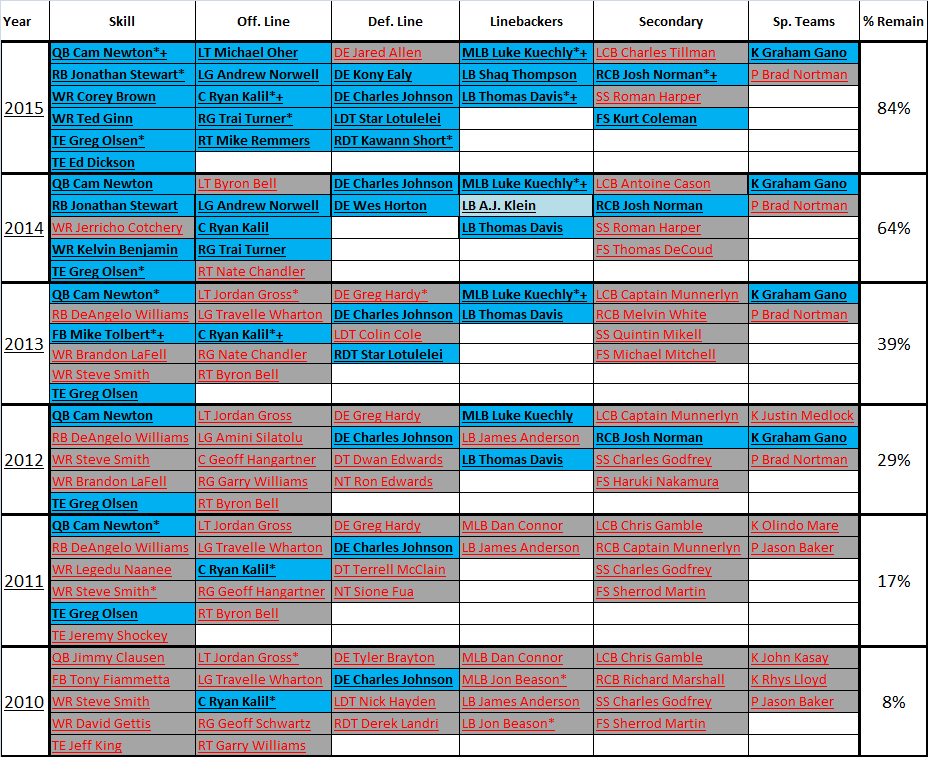 | Year | Skill | Off. Line | Def. Line | Linebackers | Secondary | Sp. Teams | % Remain |
|---|---|---|---|---|---|---|---|
| 2015 | QB Cam Newton*+ | LT Michael Oher | DE Jared Allen | MLB Luke Kuechly*+ | LCB Charles Tillman | K Graham Gano | 84% |
| | RB Jonathan Stewart* | LG Andrew Norwell | DE Kony Ealy | LB Shaq Thompson | RCB Josh Norman*+ | P Brad Nortman | |
| | WR Corey Brown | C Ryan Kalil*+ | DE Charles Johnson | LB Thomas Davis*+ | SS Roman Harper | | |
| | WR Ted Ginn | RG Trai Turner* | LDT Star Lotulelei | | FS Kurt Coleman | | |
| | TE Greg Olsen* | RT Mike Remmers | RDT Kawann Short* | | | | |
| | TE Ed Dickson | | | | | | |
| 2014 | QB Cam Newton | LT Byron Bell | DE Charles Johnson | MLB Luke Kuechly*+ | LCB Antoine Cason | K Graham Gano | 64% |
| | RB Jonathan Stewart | LG Andrew Norwell | DE Wes Horton | LB A.J. Klein | RCB Josh Norman | P Brad Nortman | |
| | WR Jerricho Cotchery | C Ryan Kalil | | LB Thomas Davis | SS Roman Harper | | |
| | WR Kelvin Benjamin | RG Trai Turner | | | FS Thomas DeCoud | | |
| | TE Greg Olsen* | RT Nate Chandler | | | | | |
| 2013 | QB Cam Newton* | LT Jordan Gross* | DE Greg Hardy* | MLB Luke Kuechly*+ | LCB Captain Munnerlyn | K Graham Gano | 39% |
| | RB DeAngelo Williams | LG Travelle Wharton | DE Charles Johnson | LB Thomas Davis | RCB Melvin White | P Brad Nortman | |
| | FB Mike Tolbert*+ | C Ryan Kalil*+ | LDT Colin Cole | | SS Quintin Mikell | | |
| | WR Brandon LaFell | RG Nate Chandler | RDT Star Lotulelei | | FS Michael Mitchell | | |
| | WR Steve Smith | RT Byron Bell | | | | | |
| | TE Greg Olsen | | | | | | |
| 2012 | QB Cam Newton | LT Jordan Gross | DE Greg Hardy | MLB Luke Kuechly | LCB Captain Munnerlyn | K Justin Medlock | 29% |
| | RB DeAngelo Williams | LG Amini Silatolu | DE Charles Johnson | LB James Anderson | RCB Josh Norman | K Graham Gano | |
| | WR Steve Smith | C Geoff Hangartner | DT Dwan Edwards | LB Thomas Davis | SS Charles Godfrey | P Brad Nortman | |
| | WR Brandon LaFell | RG Garry Williams | NT Ron Edwards | | FS Haruki Nakamura | | |
| | TE Greg Olsen | RT Byron Bell | | | | | |
| 2011 | QB Cam Newton* | LT Jordan Gross | DE Greg Hardy | MLB Dan Connor | LCB Chris Gamble | K Olindo Mare | 17% |
| | RB DeAngelo Williams | LG Travelle Wharton | DE Charles Johnson | LB James Anderson | RCB Captain Munnerlyn | P Jason Baker | |
| | WR Legedu Naanee | C Ryan Kalil* | DT Terrell McClain | | SS Charles Godfrey | | |
| | WR Steve Smith* | RG Geoff Hangartner | NT Sione Fua | | FS Sherrod Martin | | |
| | TE Greg Olsen | RT Byron Bell | | | | | |
| | TE Jeremy Shockey | | | | | | |
| 2010 | QB Jimmy Clausen | LT Jordan Gross* | DE Tyler Brayton | MLB Dan Connor | LCB Chris Gamble | K John Kasay | 8% |
| | FB Tony Fiammetta | LG Travelle Wharton | DE Charles Johnson | MLB Jon Beason* | RCB Richard Marshall | K Rhys Lloyd | |
| | WR Steve Smith | C Ryan Kalil* | LDT Nick Hayden | LB James Anderson | SS Charles Godfrey | P Jason Baker | |
| | WR David Gettis | RG Geoff Schwartz | RDT Derek Landri | LB Jon Beason* | FS Sherrod Martin | | |
| | TE Jeff King | RT Garry Williams | | | | | |